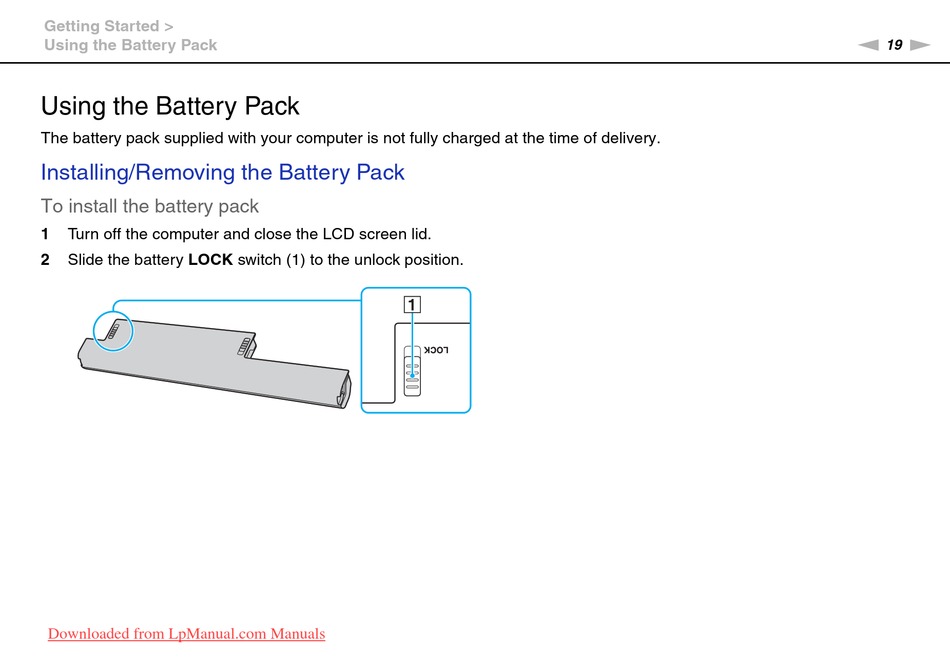 Getting Started >
Using the Battery Pack

19

Using the Battery Pack

The battery pack supplied with your computer is not fully charged at the time of delivery.

Installing/Removing the Battery Pack

To install the battery pack

1 Turn off the computer and close the LCD screen lid.

2 Slide the battery **LOCK** switch (1) to the unlock position.

1

LOCK

Downloaded from LpManual.com Manuals